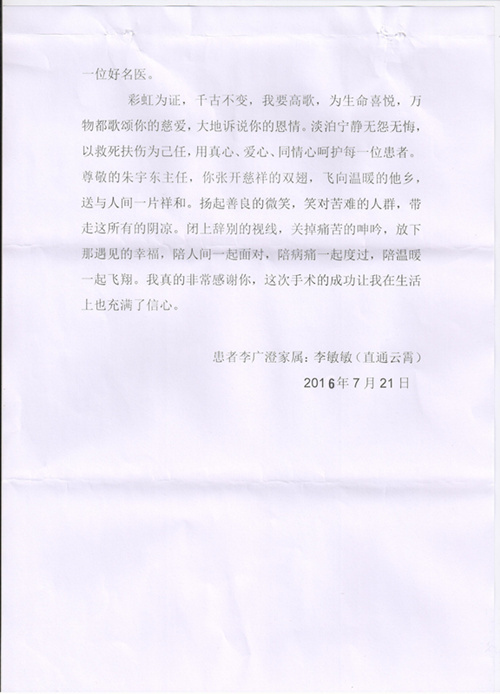 一位好名医。

彩虹为证，千古不变，我要高歌，为生命喜悦，万物都歌颂你的慈爱，大地诉说你的恩情。淡泊宁静无怨无悔，以救死扶伤为己任，用真心、爱心、同情心呵护每一位患者。尊敬的朱宇东主任，你张开慈祥的双翅，飞向温暖的他乡，送与人间一片祥和。扬起善良的微笑，笑对苦难的人群，带走这所有的阴凉。闭上辞别的视线，关掉痛苦的呻吟，放下那遇见的幸福，陪人间一起面对，陪病痛一起度过，陪温暖一起飞翔。我真的非常感谢你，这次手术的成功让我在生活上也充满了信心。

患者李广澄家属：李敏敏（直通云霄）

2016年7月21日